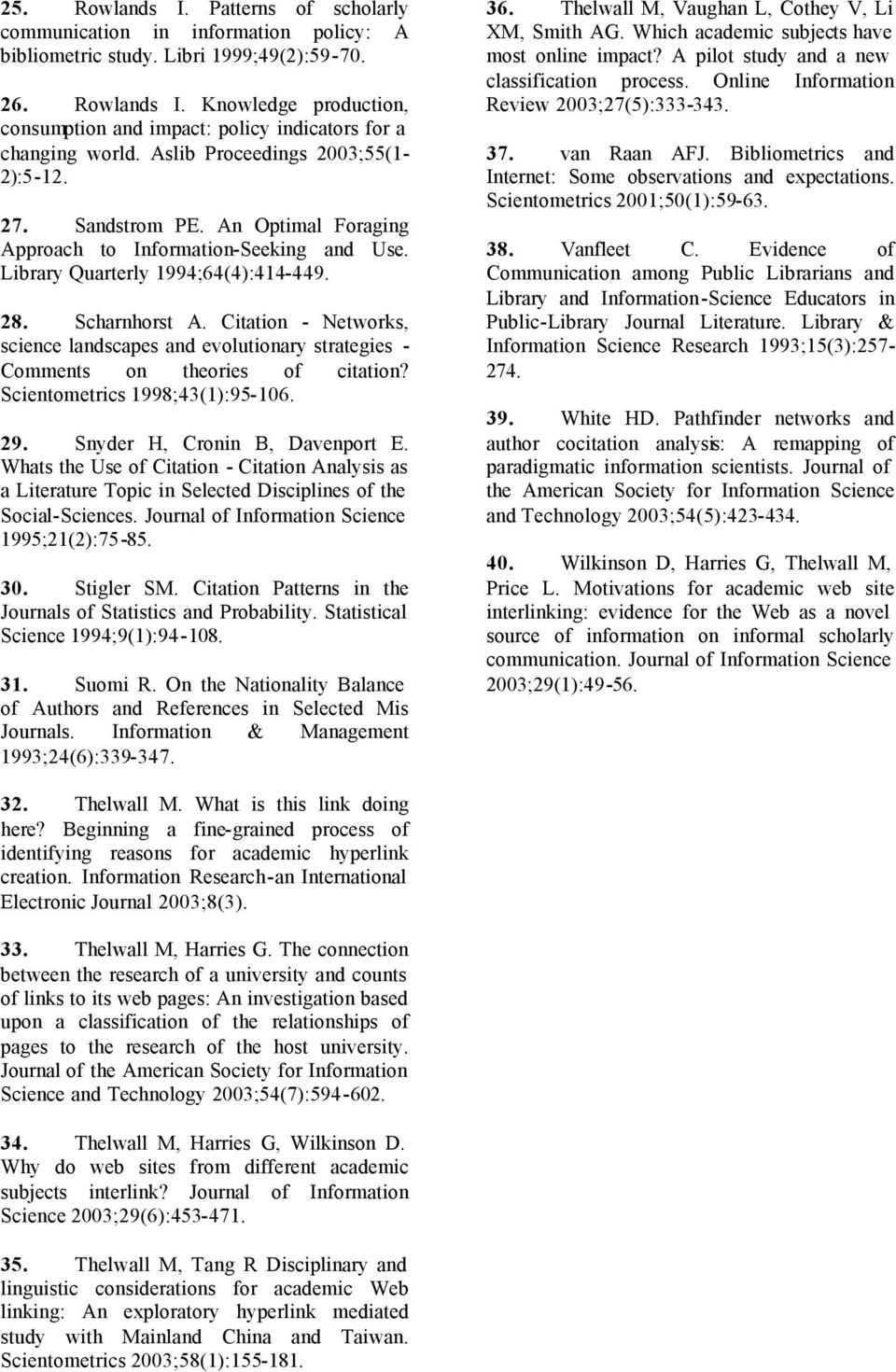 25. Rowlands I. Patterns of scholarly communication in information policy: A bibliometric study. Libri 1999;49(2):59-70.

26. Rowlands I. Knowledge production, consumption and impact: policy indicators for a changing world. Aslib Proceedings 2003;55(1-2):5-12.

27. Sandstrom PE. An Optimal Foraging Approach to Information-Seeking and Use. Library Quarterly 1994;64(4):414-449.

28. Scharnhorst A. Citation - Networks, science landscapes and evolutionary strategies - Comments on theories of citation? Scientometrics 1998;43(1):95-106.

29. Snyder H, Cronin B, Davenport E. Whats the Use of Citation - Citation Analysis as a Literature Topic in Selected Disciplines of the Social-Sciences. Journal of Information Science 1995;21(2):75-85.

30. Stigler SM. Citation Patterns in the Journals of Statistics and Probability. Statistical Science 1994;9(1):94-108.

31. Suomi R. On the Nationality Balance of Authors and References in Selected Mis Journals. Information & Management 1993;24(6):339-347.

32. Thelwall M. What is this link doing here? Beginning a fine-grained process of identifying reasons for academic hyperlink creation. Information Research-an International Electronic Journal 2003;8(3).

33. Thelwall M, Harries G. The connection between the research of a university and counts of links to its web pages: An investigation based upon a classification of the relationships of pages to the research of the host university. Journal of the American Society for Information Science and Technology 2003;54(7):594-602.

34. Thelwall M, Harries G, Wilkinson D. Why do web sites from different academic subjects interlink? Journal of Information Science 2003;29(6):453-471.

35. Thelwall M, Tang R Disciplinary and linguistic considerations for academic Web linking: An exploratory hyperlink mediated study with Mainland China and Taiwan. Scientometrics 2003;58(1):155-181.

36. Thelwall M, Vaughan L, Cothey V, Li XM, Smith AG. Which academic subjects have most online impact? A pilot study and a new classification process. Online Information Review 2003;27(5):333-343.

37. van Raan AFJ. Bibliometrics and Internet: Some observations and expectations. Scientometrics 2001;50(1):59-63.

38. Vanfleet C. Evidence of Communication among Public Librarians and Library and Information-Science Educators in Public-Library Journal Literature. Library & Information Science Research 1993;15(3):257-274.

39. White HD. Pathfinder networks and author cocitation analysis: A remapping of paradigmatic information scientists. Journal of the American Society for Information Science and Technology 2003;54(5):423-434.

40. Wilkinson D, Harries G, Thelwall M, Price L. Motivations for academic web site interlinking: evidence for the Web as a novel source of information on informal scholarly communication. Journal of Information Science 2003;29(1):49-56.